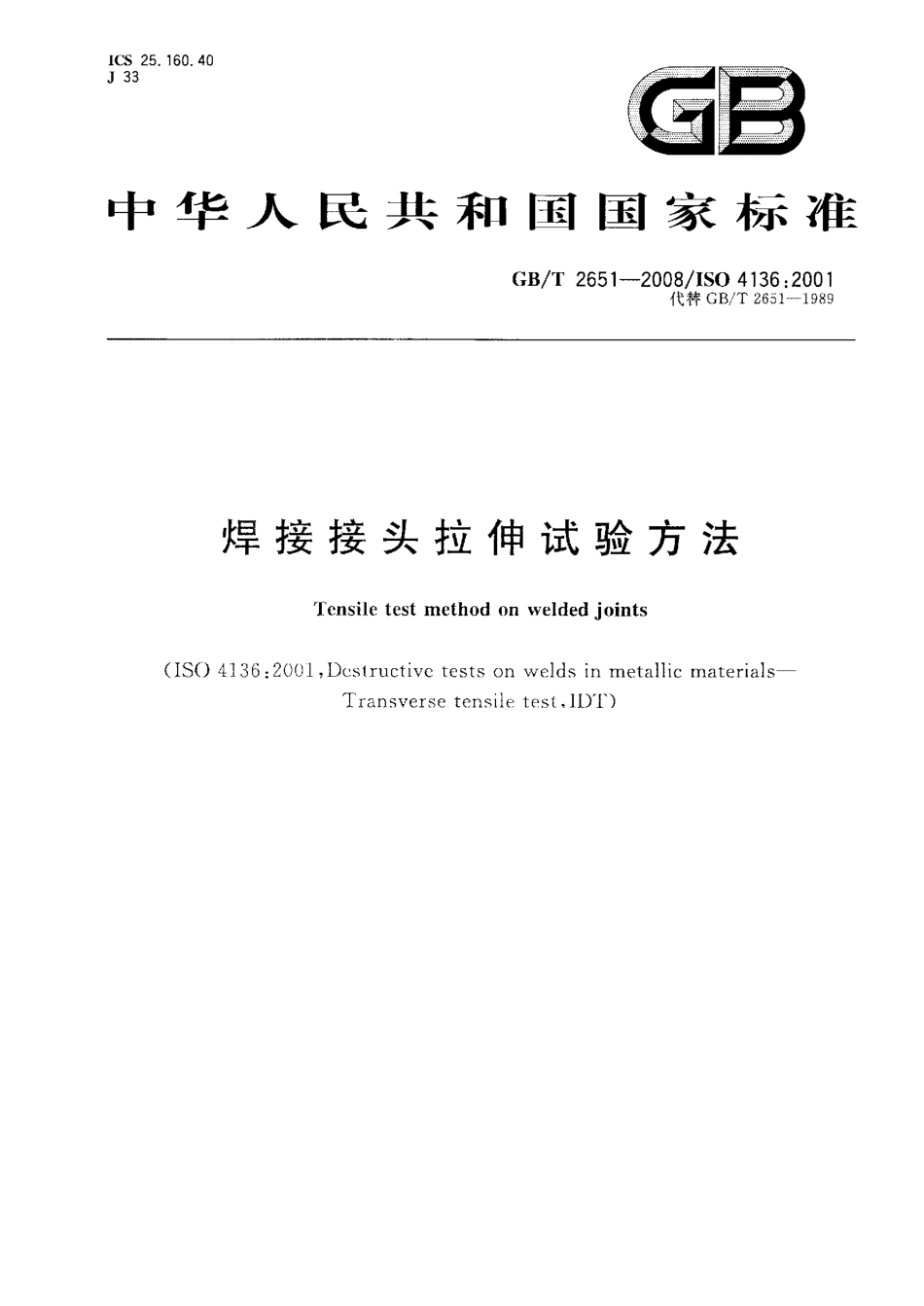 ICS 25.160.40
J 33

GB

中华人民共和国国家标准

GB/T 2651—2008/ISO 4136:2001
代替 GB/T 2651—1989

焊接接头拉伸试验方法

Tensile test method on welded joints

(ISO 4136:2001,Destructive tests on welds in metallic materials—Transverse tensile test,IDT)